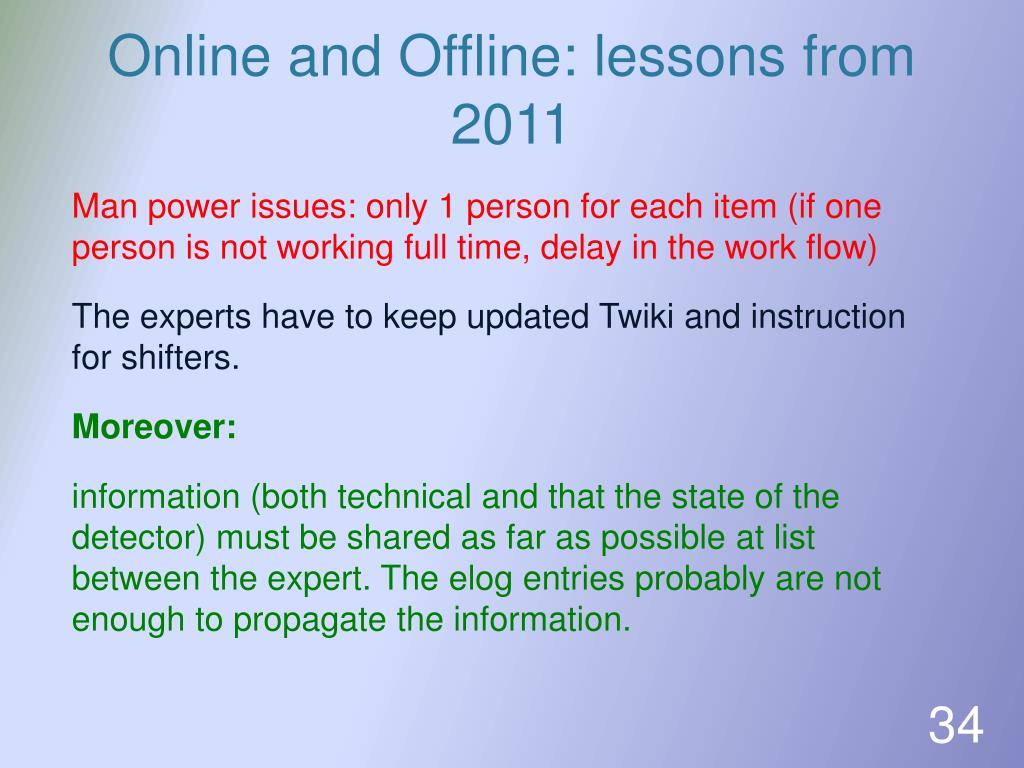 Online and Offline: lessons from 2011

Man power issues: only 1 person for each item (if one person is not working full time, delay in the work flow)

The experts have to keep updated Twiki and instruction for shifters.

Moreover:

information (both technical and that the state of the detector) must be shared as far as possible at list between the expert. The elog entries probably are not enough to propagate the information.

34